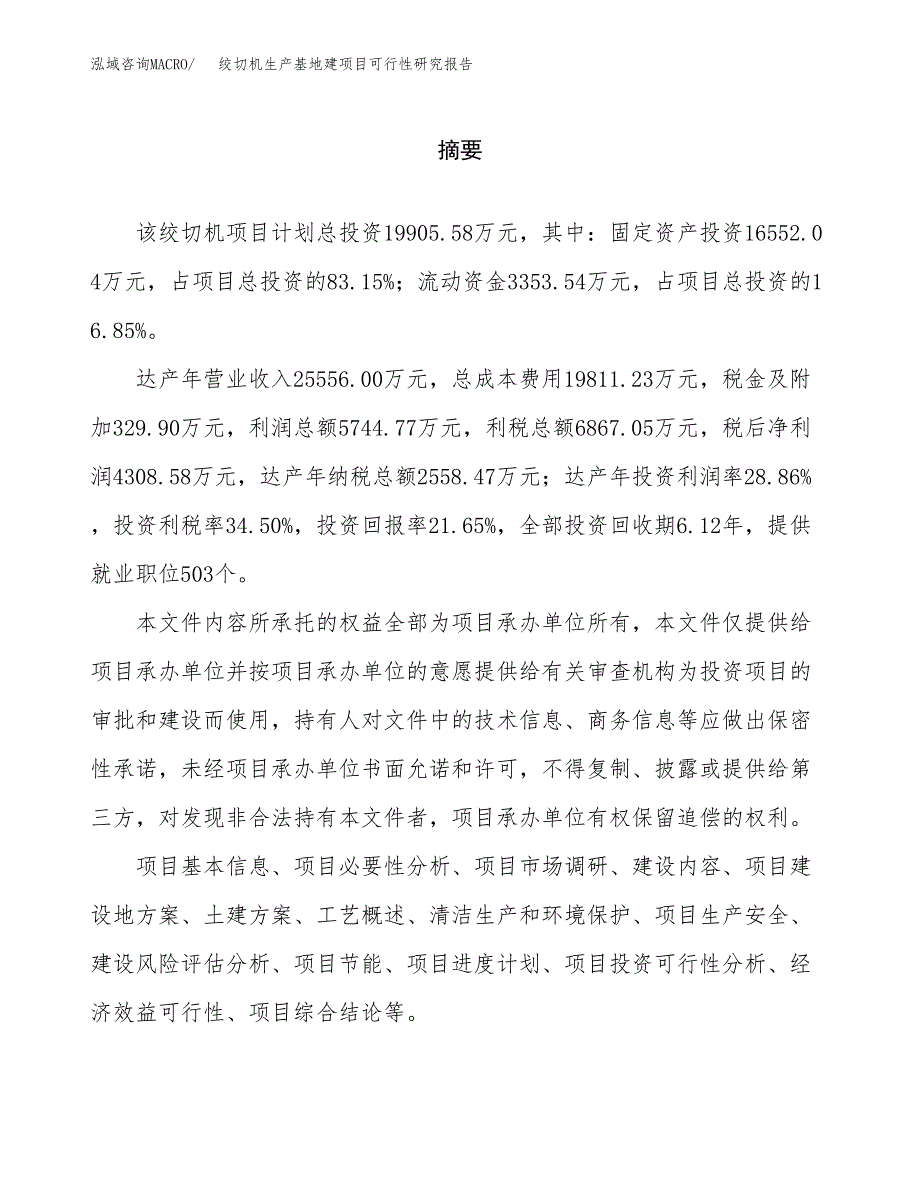 泓域咨询MACRO/　绞切机生产基地建项目可行性研究报告

摘要

该绞切机项目计划总投资19905.58万元，其中：固定资产投资16552.04万元，占项目总投资的83.15%；流动资金3353.54万元，占项目总投资的16.85%。

达产年营业收入25556.00万元，总成本费用19811.23万元，税金及附加329.90万元，利润总额5744.77万元，利税总额6867.05万元，税后净利润4308.58万元，达产年纳税总额2558.47万元；达产年投资利润率28.86%，投资利税率34.50%，投资回报率21.65%，全部投资回收期6.12年，提供就业职位503个。

本文件内容所承托的权益全部为项目承办单位所有，本文件仅提供给项目承办单位并按项目承办单位的意愿提供给有关审查机构为投资项目的审批和建设而使用，持有人对文件中的技术信息、商务信息等应做出保密性承诺，未经项目承办单位书面允诺和许可，不得复制、披露或提供给第三方，对发现非合法持有本文件者，项目承办单位有权保留追偿的权利。

项目基本信息、项目必要性分析、项目市场调研、建设内容、项目建设地方案、土建方案、工艺概述、清洁生产和环境保护、项目生产安全、建设风险评估分析、项目节能、项目进度计划、项目投资可行性分析、经济效益可行性、项目综合结论等。